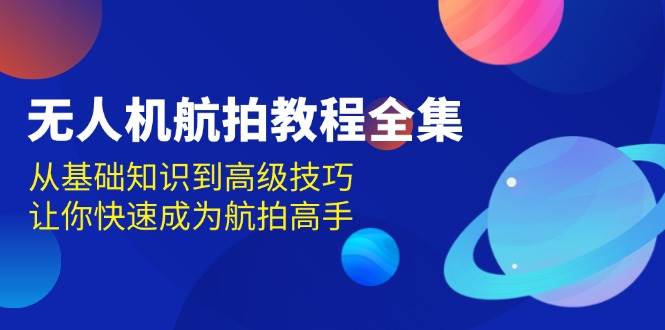 无人机航拍教程全集

从基础知识到高级技巧
让你快速成为航拍高手